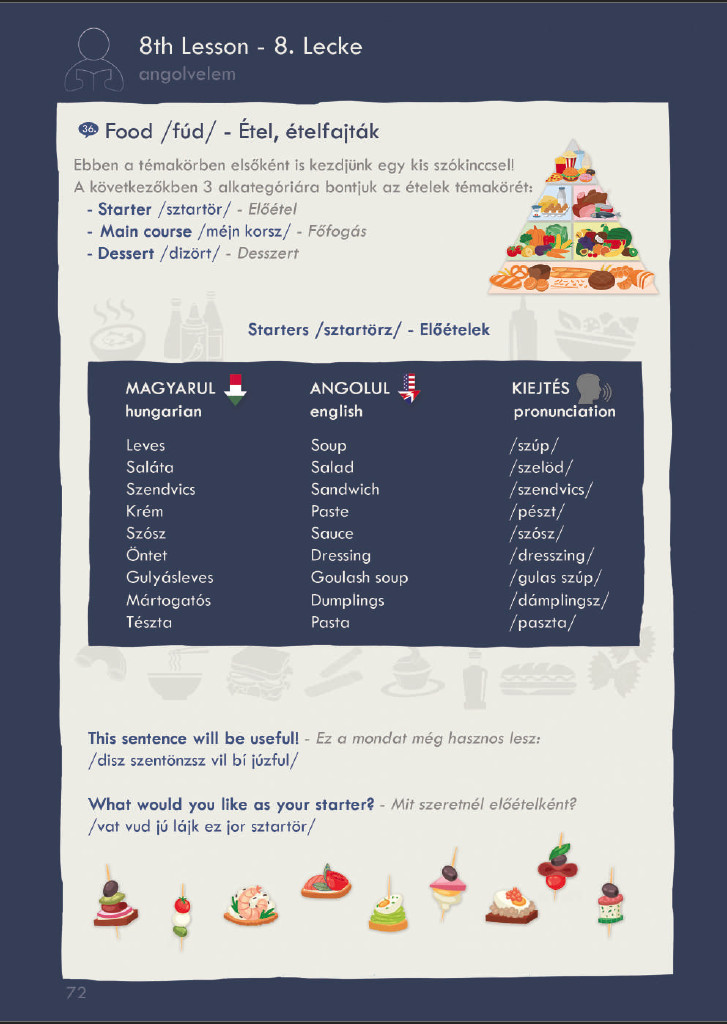 8th Lesson - 8. Lecke
angolvelem

36. Food /fúd/ - Étel, ételfajták

Ebben a témakörben elsőként is kezdjünk egy kis szókinccsel!
A következőkben 3 alkategóriára bontjuk az ételek témakörét:
- Starter /sztartör/ - Előétel
- Main course /méjn korsz/ - Főfogás
- Dessert /dizört/ - Desszert

Starters /sztartörz/ - Előételek

| MAGYARUL hungarian | ANGOLUL english | KIEJTÉS pronunciation |
|---|---|---|
| Leves | Soup | /szúp/ |
| Saláta | Salad | /szelöd/ |
| Szendvics | Sandwich | /szendvics/ |
| Krém | Paste | /pészt/ |
| Szósz | Sauce | /szósz/ |
| Öntet | Dressing | /dresszing/ |
| Gulyásleves | Goulash soup | /gulas szúp/ |
| Mártogatós | Dumplings | /dámplingsz/ |
| Tészta | Pasta | /paszta/ |

This sentence will be useful! - Ez a mondat még hasznos lesz:
/disz szentönzsz vil bí júzful/

What would you like as your starter? - Mit szeretnél előételként?
/vat vud jú lájk ez jor sztartör/

72